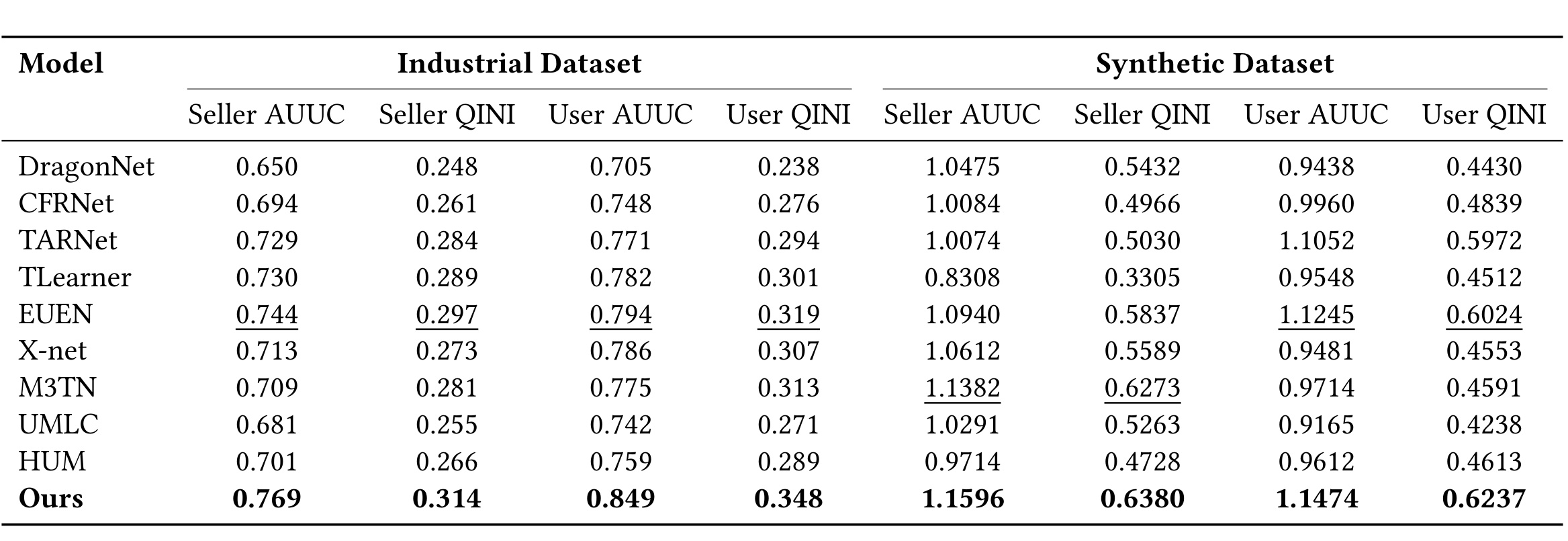 | Model | Industrial Dataset | | | | Synthetic Dataset | | | |
|---|---|---|---|---|---|---|---|---|
| | Seller AUUC | Seller QINI | User AUUC | User QINI | Seller AUUC | Seller QINI | User AUUC | User QINI |
| DragonNet | 0.650 | 0.248 | 0.705 | 0.238 | 1.0475 | 0.5432 | 0.9438 | 0.4430 |
| CFRNet | 0.694 | 0.261 | 0.748 | 0.276 | 1.0084 | 0.4966 | 0.9960 | 0.4839 |
| TARNet | 0.729 | 0.284 | 0.771 | 0.294 | 1.0074 | 0.5030 | 1.1052 | 0.5972 |
| TLearner | 0.730 | 0.289 | 0.782 | 0.301 | 0.8308 | 0.3305 | 0.9548 | 0.4512 |
| EUEN | 0.744 | 0.297 | 0.794 | 0.319 | 1.0940 | 0.5837 | 1.1245 | 0.6024 |
| X-net | 0.713 | 0.273 | 0.786 | 0.307 | 1.0612 | 0.5589 | 0.9481 | 0.4553 |
| M3TN | 0.709 | 0.281 | 0.775 | 0.313 | 1.1382 | 0.6273 | 0.9714 | 0.4591 |
| UMLC | 0.681 | 0.255 | 0.742 | 0.271 | 1.0291 | 0.5263 | 0.9165 | 0.4238 |
| HUM | 0.701 | 0.266 | 0.759 | 0.289 | 0.9714 | 0.4728 | 0.9612 | 0.4613 |
| Ours | 0.769 | 0.314 | 0.849 | 0.348 | 1.1596 | 0.6380 | 1.1474 | 0.6237 |